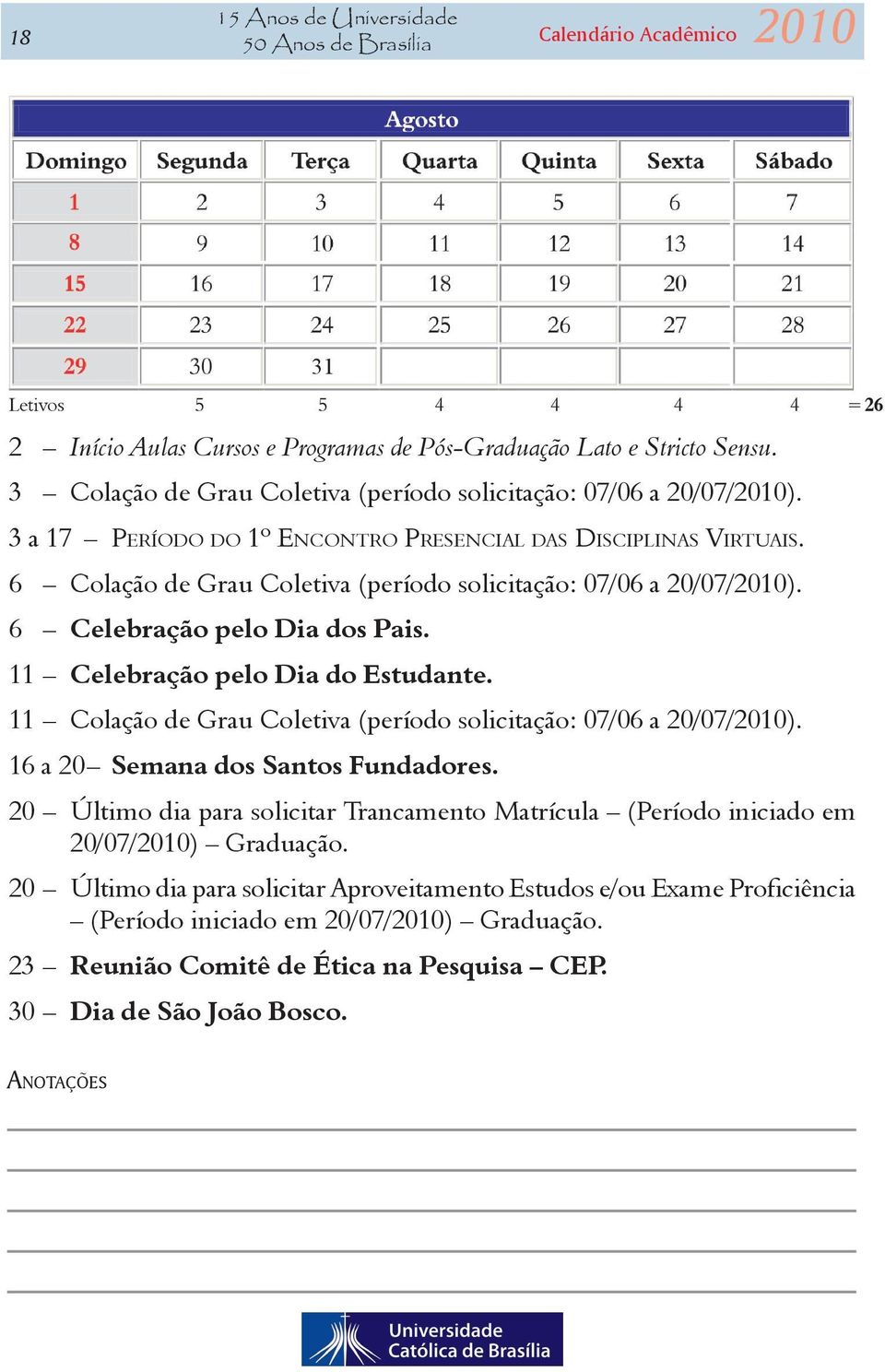 18 15 Anos de Universidade
50 Anos de Brasília
Calendário Acadêmico 2010

Agosto

| Domingo | Segunda | Terça | Quarta | Quinta | Sexta | Sábado |
|---|---|---|---|---|---|---|
| 1 | 2 | 3 | 4 | 5 | 6 | 7 |
| 8 | 9 | 10 | 11 | 12 | 13 | 14 |
| 15 | 16 | 17 | 18 | 19 | 20 | 21 |
| 22 | 23 | 24 | 25 | 26 | 27 | 28 |
| 29 | 30 | 31 | | | | |

Letivos 5 5 4 4 4 4 = 26

2 – Início Aulas Cursos e Programas de Pós-Graduação Lato e Stricto Sensu.

3 – Colação de Grau Coletiva (período solicitação: 07/06 a 20/07/2010).

3 a 17 – Período do 1º Encontro Presencial das Disciplinas Virtuais.

6 – Colação de Grau Coletiva (período solicitação: 07/06 a 20/07/2010).

6 – Celebração pelo Dia dos Pais.

11 – Celebração pelo Dia do Estudante.

11 – Colação de Grau Coletiva (período solicitação: 07/06 a 20/07/2010).

16 a 20– Semana dos Santos Fundadores.

20 – Último dia para solicitar Trancamento Matrícula – (Período iniciado em 20/07/2010) – Graduação.

20 – Último dia para solicitar Aproveitamento Estudos e/ou Exame Proficiência – (Período iniciado em 20/07/2010) – Graduação.

23 – Reunião Comitê de Ética na Pesquisa – CEP.

30 – Dia de São João Bosco.

Anotações

Universidade Católica de Brasília